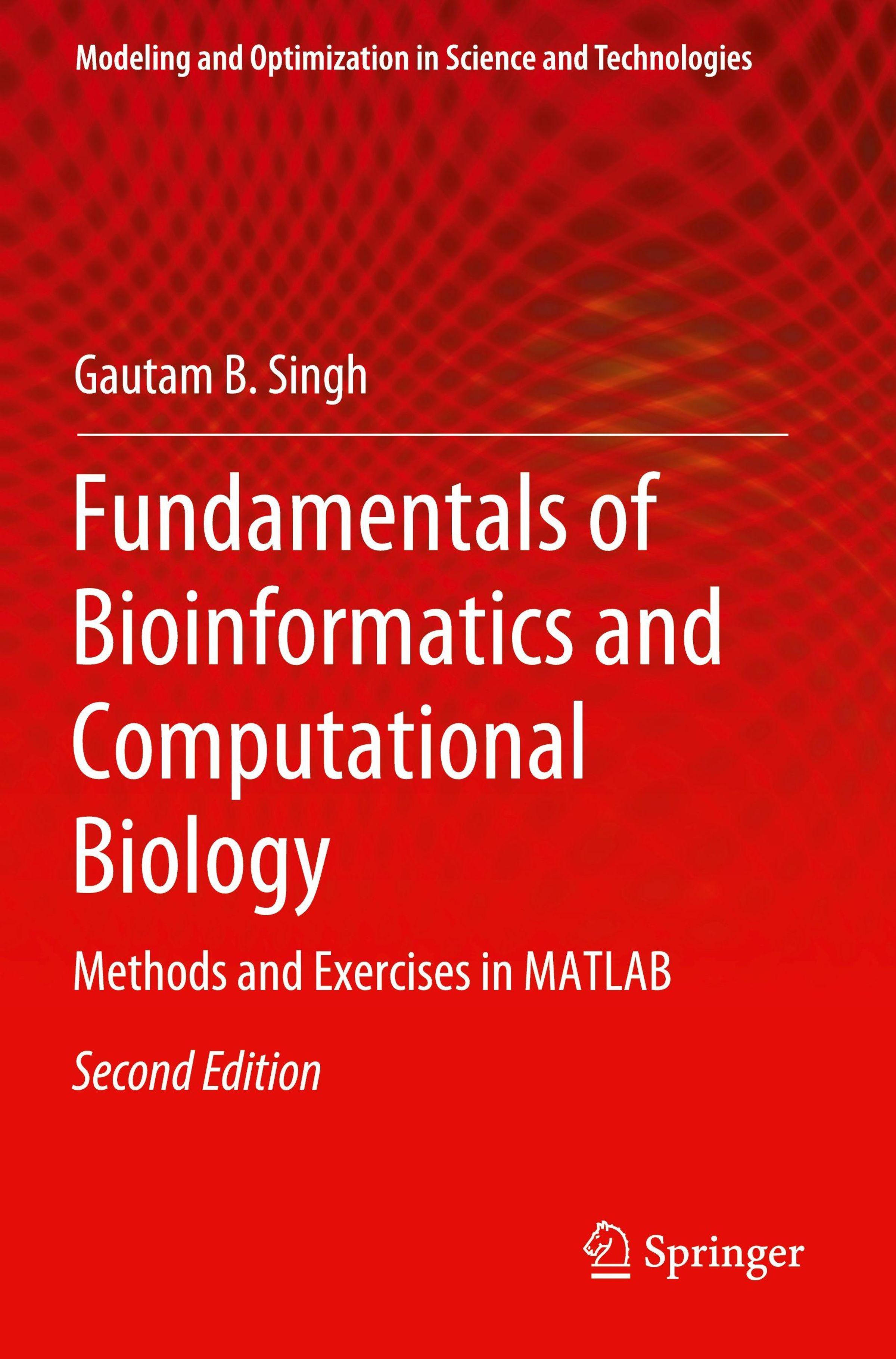 Modeling and Optimization in Science and Technologies

Gautam B. Singh

Fundamentals of Bioinformatics and Computational Biology

Methods and Exercises in MATLAB

Second Edition

Springer